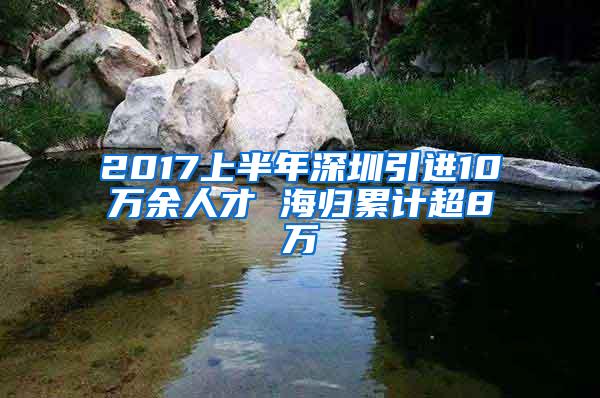 2017上半年深圳引进10万余人才 海归累计超8万